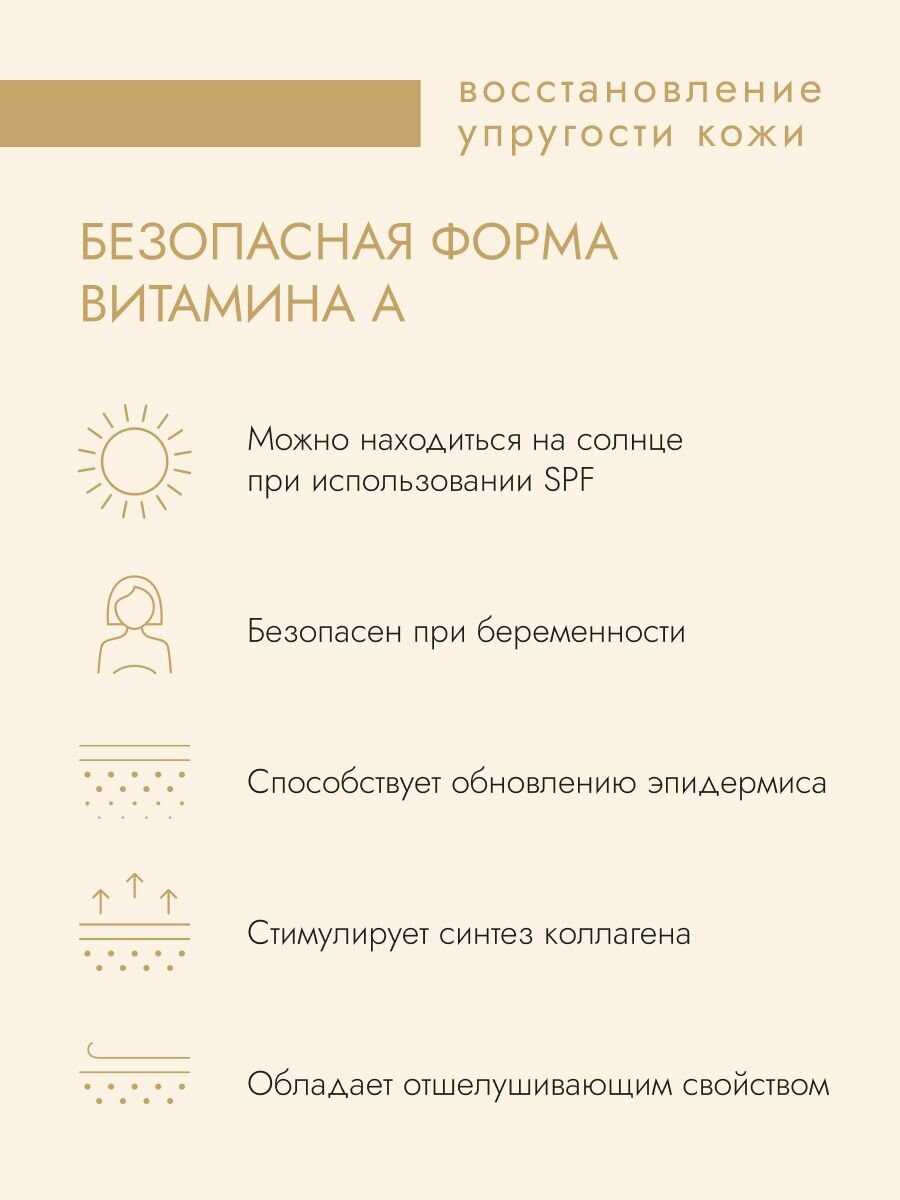 восстановление упругости кожи

БЕЗОПАСНАЯ ФОРМА ВИТАМИНА А

Можно находиться на солнце при использовании SPF

Безопасен при беременности

Способствует обновлению эпидермиса

Стимулирует синтез коллагена

Обладает отшелушивающим свойством